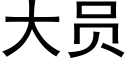 大员